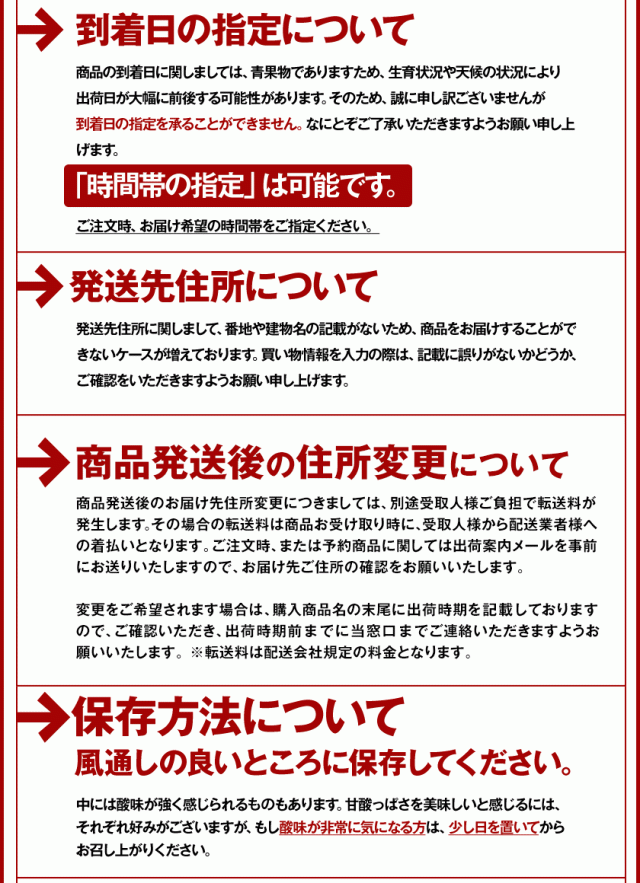 到着日の指定について

商品の到着日に関しましては、青果物でありますため、生育状況や天候の状況により出荷日が大幅に前後する可能性があります。そのため、誠に申し訳ございませんが到着日の指定を承ることができません。なにとぞご了承いただきますようお願い申し上げます。

「時間帯の指定」は可能です。

ご注文時、お届け希望の時間帯をご指定ください。

発送先住所について

発送先住所に関しまして、番地や建物名の記載がないため、商品をお届けすることができないケースが増えております。買い物情報を入力の際は、記載に誤りがないかどうか、ご確認をいただきますようお願い申し上げます。

商品発送後の住所変更について

商品発送後のお届け先住所変更につきましては、別途受取人様ご負担で転送料が発生します。その場合の転送料は商品お受け取り時に、受取人様から配送業者様への着払いとなります。ご注文時、または予約商品に関しては出荷案内メールを事前にお送りいたしますので、お届け先ご住所の確認をお願いいたします。

変更をご希望されます場合は、購入商品名の末尾に出荷時期を記載しておりますので、ご確認いただき、出荷時期前までに当窓口までご連絡いただきますようお願いいたします。※転送料は配送会社規定の料金となります。

保存方法について

風通しの良いところに保存してください。

中には酸味が強く感じられるものもあります。甘酸っぱさを美味しいと感じるには、それぞれ好みがございますが、もし酸味が非常に気になる方は、少し日を置いてからお召し上がりください。